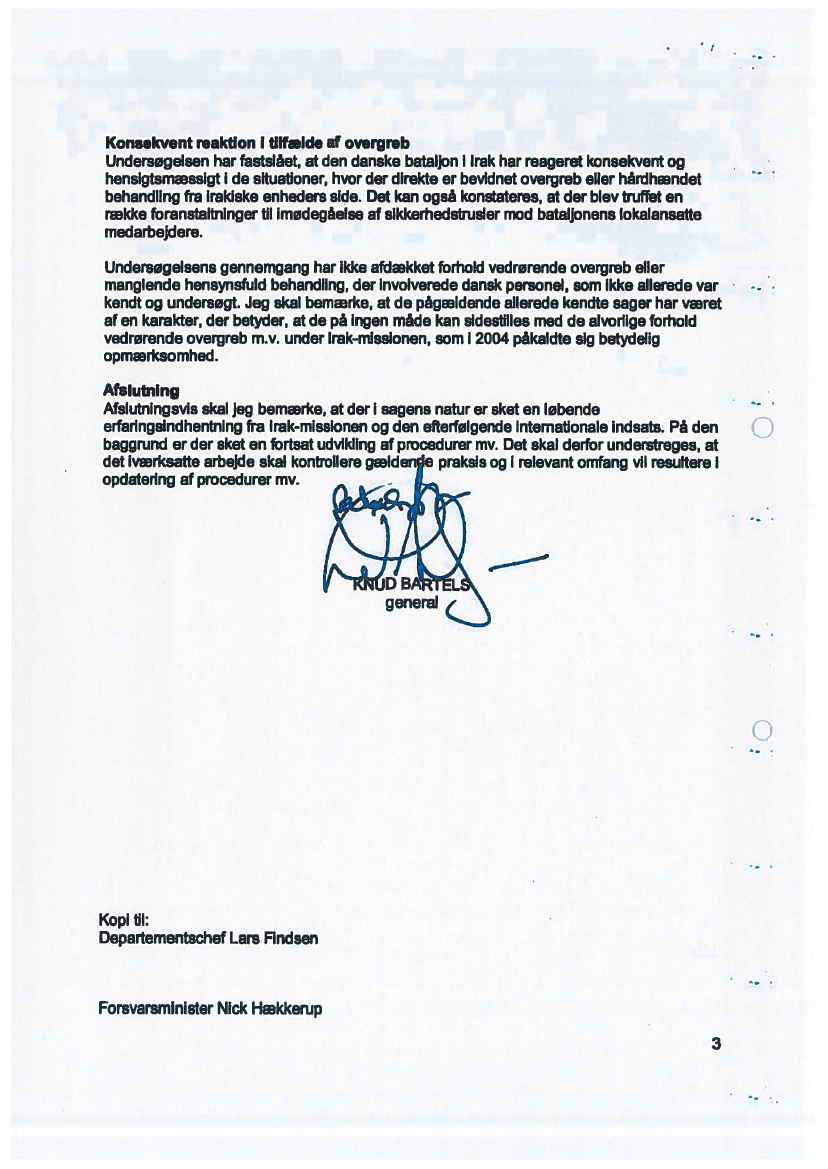 **Konsekvent reaktion i tilfælde af overgreb**
Undersøgelsen har fastslået, at den danske bataljon i Irak har reageret konsekvent og hensigtsmæssigt i de situationer, hvor der direkte er bevidnet overgreb eller hårdhændet behandling fra irakiske enheders side. Det kan også konstateres, at der blev truffet en række foranstaltninger til imødegåelse af sikkerhedstrusler mod bataljonens lokalansatte medarbejdere.

Undersøgelsens gennemgang har ikke afdækket forhold vedrørende overgreb eller manglende hensynsfuld behandling, der involverede dansk personel, som ikke allerede var kendt og undersøgt. Jeg skal bemærke, at de pågældende allerede kendte sager har været af en karakter, der betyder, at de på ingen måde kan sidestilles med de alvorlige forhold vedrørende overgreb m.v. under Irak-missionen, som i 2004 påkaldte sig betydelig opmærksomhed.

**Afslutning**
Afslutningsvis skal jeg bemærke, at der i sagens natur er sket en løbende erfaringsindhentning fra Irak-missionen og den efterfølgende internationale indsats. På den baggrund er der sket en fortsat udvikling af procedurer mv. Det skal derfor understreges, at det iværksatte arbejde skal kontrollere gældende praksis og i relevant omfang vil resultere i opdatering af procedurer mv.

KNUD BARTELS
general

Kopi til:
Departementschef Lars Findsen

Forsvarsminister Nick Hækkerup

3